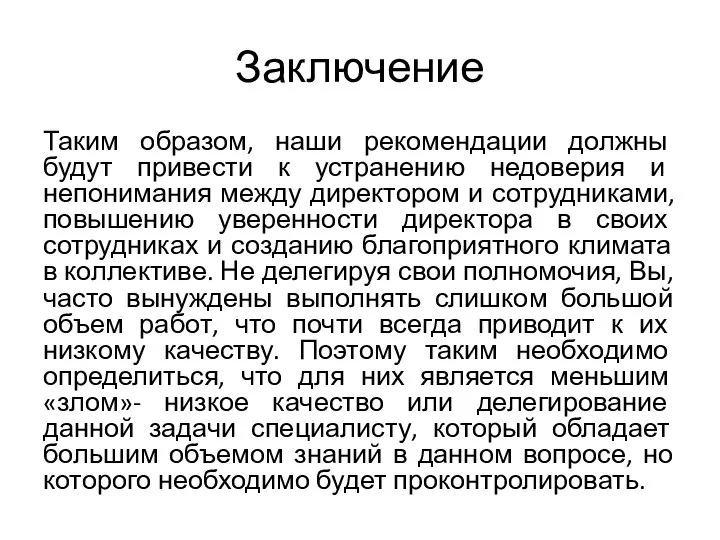 Заключение

Таким образом, наши рекомендации должны будут привести к устранению недоверия и непонимания между директором и сотрудниками, повышению уверенности директора в своих сотрудниках и созданию благоприятного климата в коллективе. Не делегируя свои полномочия, Вы, часто вынуждены выполнять слишком большой объем работ, что почти всегда приводит к их низкому качеству. Поэтому таким необходимо определиться, что для них является меньшим «злом»- низкое качество или делегирование данной задачи специалисту, который обладает большим объемом знаний в данном вопросе, но которого необходимо будет проконтролировать.